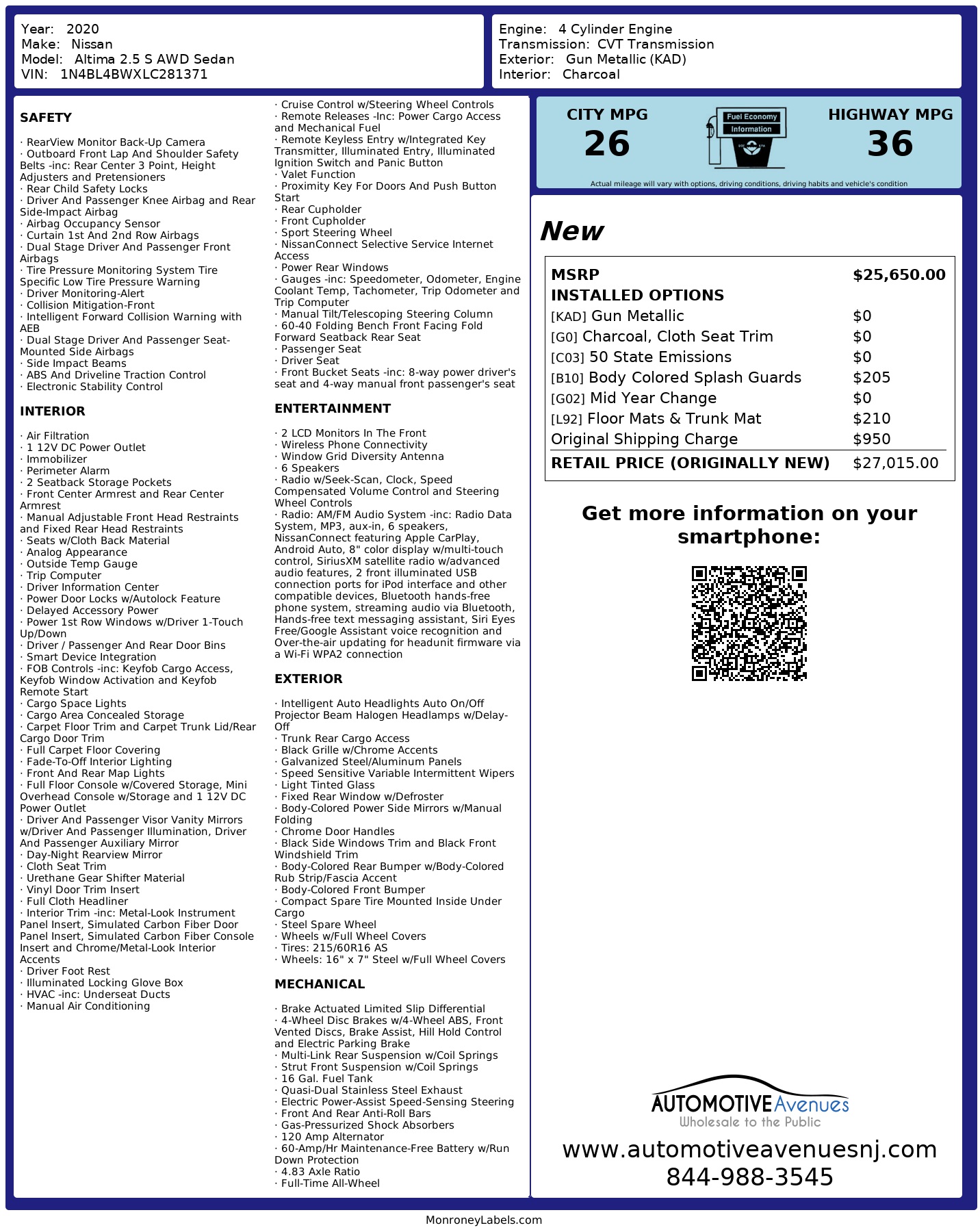 Year: 2020
Make: Nissan
Model: Altima 2.5 S AWD Sedan
VIN: 1N4BL4BWXLC281371

Engine: 4 Cylinder Engine
Transmission: CVT Transmission
Exterior: Gun Metallic (KAD)
Interior: Charcoal

SAFETY

· RearView Monitor Back-Up Camera
· Outboard Front Lap And Shoulder Safety Belts -inc: Rear Center 3 Point, Height Adjusters and Pretensioners
· Rear Child Safety Locks
· Driver And Passenger Knee Airbag and Rear Side-Impact Airbag
· Airbag Occupancy Sensor
· Curtain 1st And 2nd Row Airbags
· Dual Stage Driver And Passenger Front Airbags
· Tire Pressure Monitoring System Tire Specific Low Tire Pressure Warning
· Driver Monitoring-Alert
· Collision Mitigation-Front
· Intelligent Forward Collision Warning with AEB
· Dual Stage Driver And Passenger Seat-Mounted Side Airbags
· Side Impact Beams
· ABS And Driveline Traction Control
· Electronic Stability Control

INTERIOR

· Air Filtration
· 1 12V DC Power Outlet
· Immobilizer
· Perimeter Alarm
· 2 Seatback Storage Pockets
· Front Center Armrest and Rear Center Armrest
· Manual Adjustable Front Head Restraints and Fixed Rear Head Restraints
· Seats w/Cloth Back Material
· Analog Appearance
· Outside Temp Gauge
· Trip Computer
· Driver Information Center
· Power Door Locks w/Autolock Feature
· Delayed Accessory Power
· Power 1st Row Windows w/Driver 1-Touch Up/Down
· Driver / Passenger And Rear Door Bins
· Smart Device Integration
· FOB Controls -inc: Keyfob Cargo Access, Keyfob Window Activation and Keyfob Remote Start
· Cargo Space Lights
· Cargo Area Concealed Storage
· Carpet Floor Trim and Carpet Trunk Lid/Rear Cargo Door Trim
· Full Carpet Floor Covering
· Fade-To-Off Interior Lighting
· Front And Rear Map Lights
· Full Floor Console w/Covered Storage, Mini Overhead Console w/Storage and 1 12V DC Power Outlet
· Driver And Passenger Visor Vanity Mirrors w/Driver And Passenger Illumination, Driver And Passenger Auxiliary Mirror
· Day-Night Rearview Mirror
· Cloth Seat Trim
· Urethane Gear Shifter Material
· Vinyl Door Trim Insert
· Full Cloth Headliner
· Interior Trim -inc: Metal-Look Instrument Panel Insert, Simulated Carbon Fiber Door Panel Insert, Simulated Carbon Fiber Console Insert and Chrome/Metal-Look Interior Accents
· Driver Foot Rest
· Illuminated Locking Glove Box
· HVAC -inc: Underseat Ducts
· Manual Air Conditioning

· Cruise Control w/Steering Wheel Controls
· Remote Releases -Inc: Power Cargo Access and Mechanical Fuel
· Remote Keyless Entry w/Integrated Key Transmitter, Illuminated Entry, Illuminated Ignition Switch and Panic Button
· Valet Function
· Proximity Key For Doors And Push Button Start
· Rear Cupholder
· Front Cupholder
· Sport Steering Wheel
· NissanConnect Selective Service Internet Access
· Power Rear Windows
· Gauges -inc: Speedometer, Odometer, Engine Coolant Temp, Tachometer, Trip Odometer and Trip Computer
· Manual Tilt/Telescoping Steering Column
· 60-40 Folding Bench Front Facing Fold Forward Seatback Rear Seat
· Passenger Seat
· Driver Seat
· Front Bucket Seats -inc: 8-way power driver's seat and 4-way manual front passenger's seat

ENTERTAINMENT

· 2 LCD Monitors In The Front
· Wireless Phone Connectivity
· Window Grid Diversity Antenna
· 6 Speakers
· Radio w/Seek-Scan, Clock, Speed Compensated Volume Control and Steering Wheel Controls
· Radio: AM/FM Audio System -inc: Radio Data System, MP3, aux-in, 6 speakers, NissanConnect featuring Apple CarPlay, Android Auto, 8" color display w/multi-touch control, SiriusXM satellite radio w/advanced audio features, 2 front illuminated USB connection ports for iPod interface and other compatible devices, Bluetooth hands-free phone system, streaming audio via Bluetooth, Hands-free text messaging assistant, Siri Eyes Free/Google Assistant voice recognition and Over-the-air updating for headunit firmware via a Wi-Fi WPA2 connection

EXTERIOR

· Intelligent Auto Headlights Auto On/Off Projector Beam Halogen Headlamps w/Delay-Off
· Trunk Rear Cargo Access
· Black Grille w/Chrome Accents
· Galvanized Steel/Aluminum Panels
· Speed Sensitive Variable Intermittent Wipers
· Light Tinted Glass
· Fixed Rear Window w/Defroster
· Body-Colored Power Side Mirrors w/Manual Folding
· Chrome Door Handles
· Black Side Windows Trim and Black Front Windshield Trim
· Body-Colored Rear Bumper w/Body-Colored Rub Strip/Fascia Accent
· Body-Colored Front Bumper
· Compact Spare Tire Mounted Inside Under Cargo
· Steel Spare Wheel
· Wheels w/Full Wheel Covers
· Tires: 215/60R16 AS
· Wheels: 16" x 7" Steel w/Full Wheel Covers

MECHANICAL

· Brake Actuated Limited Slip Differential
· 4-Wheel Disc Brakes w/4-Wheel ABS, Front Vented Discs, Brake Assist, Hill Hold Control and Electric Parking Brake
· Multi-Link Rear Suspension w/Coil Springs
· Strut Front Suspension w/Coil Springs
· 16 Gal. Fuel Tank
· Quasi-Dual Stainless Steel Exhaust
· Electric Power-Assist Speed-Sensing Steering
· Front And Rear Anti-Roll Bars
· Gas-Pressurized Shock Absorbers
· 120 Amp Alternator
· 60-Amp/Hr Maintenance-Free Battery w/Run Down Protection
· 4.83 Axle Ratio
· Full-Time All-Wheel

CITY MPG
26
Fuel Economy
Information
HIGHWAY MPG
36
Actual mileage will vary with options, driving conditions, driving habits and vehicle's condition

New

| MSRP | $25,650.00 |
|---|---|
| INSTALLED OPTIONS | |
| [KAD] Gun Metallic | $0 |
| [G0] Charcoal, Cloth Seat Trim | $0 |
| [C03] 50 State Emissions | $0 |
| [B10] Body Colored Splash Guards | $205 |
| [G02] Mid Year Change | $0 |
| [L92] Floor Mats & Trunk Mat | $210 |
| Original Shipping Charge | $950 |
| RETAIL PRICE (ORIGINALLY NEW) | $27,015.00 |

Get more information on your smartphone:

AUTOMOTIVE Avenues
Wholesale to the Public
www.automotiveavenuesnj.com
844-988-3545

MonroneyLabels.com